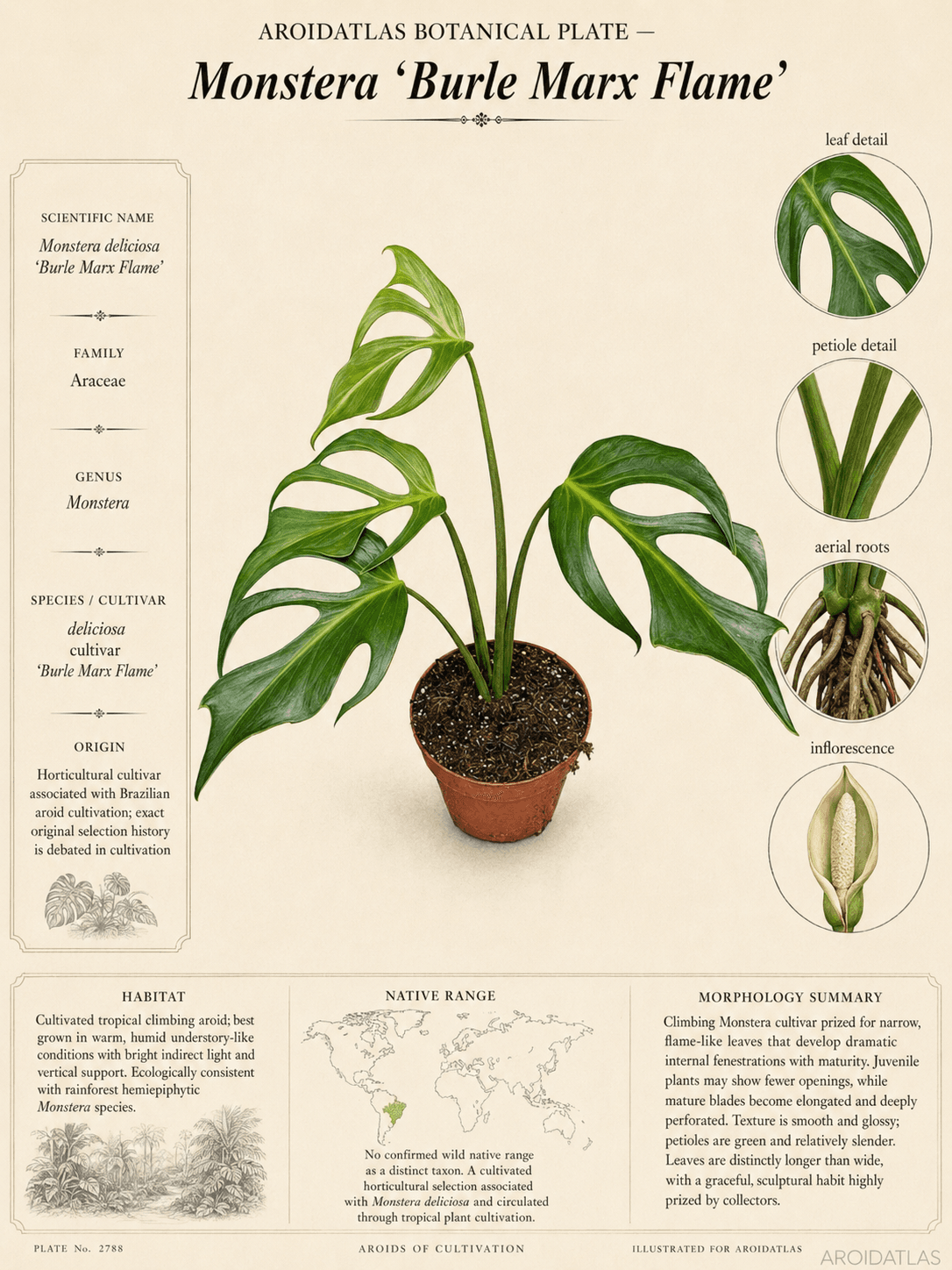 AROIDATLAS BOTANICAL PLATE —

Monstera 'Burle Marx Flame'

SCIENTIFIC NAME

Monstera deliciosa 'Burle Marx Flame'

FAMILY

Araceae

GENUS

Monstera

SPECIES / CULTIVAR

deliciosa cultivar 'Burle Marx Flame'

ORIGIN

Horticultural cultivar associated with Brazilian aroid cultivation; exact original selection history is debated in cultivation

leaf detail

petiole detail

aerial roots

inflorescence

HABITAT

Cultivated tropical climbing aroid; best grown in warm, humid understory-like conditions with bright indirect light and vertical support. Ecologically consistent with rainforest hemiepiphytic Monstera species.

NATIVE RANGE

No confirmed wild native range as a distinct taxon. A cultivated horticultural selection associated with Monstera deliciosa and circulated through tropical plant cultivation.

MORPHOLOGY SUMMARY

Climbing Monstera cultivar prized for narrow, flame-like leaves that develop dramatic internal fenestrations with maturity. Juvenile plants may show fewer openings, while mature blades become elongated and deeply perforated. Texture is smooth and glossy; petioles are green and relatively slender. Leaves are distinctly longer than wide, with a graceful, sculptural habit highly prized by collectors.

PLATE No. 2788

AROIDS OF CULTIVATION

ILLUSTRATED FOR AROIDATLAS

AROIDATLAS